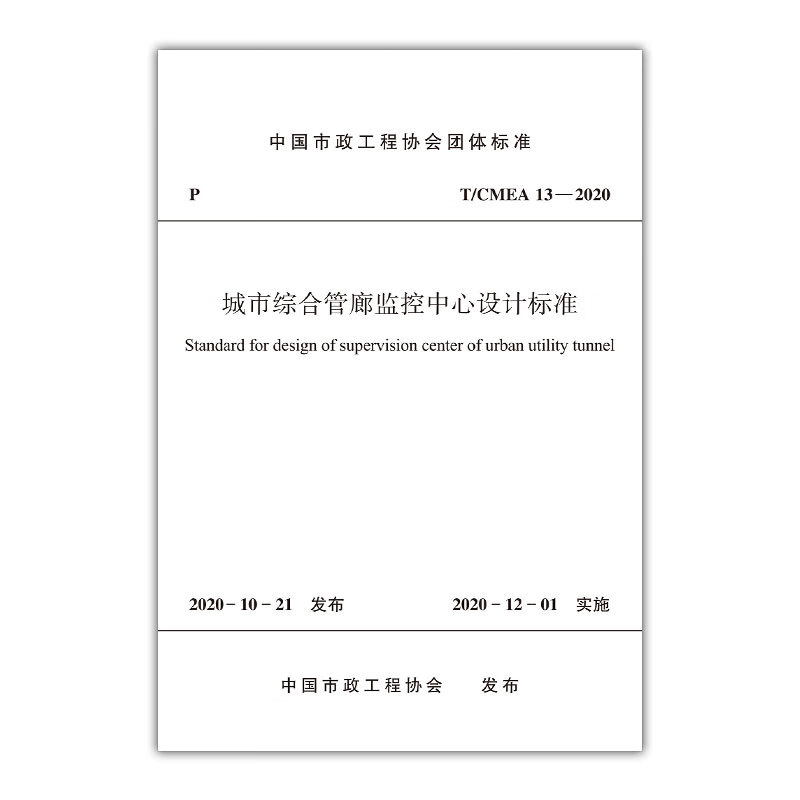 中国市政工程协会团体标准

P

T/CMEA 13—2020

城市综合管廊监控中心设计标准

Standard for design of supervision center of urban utility tunnel

2020-10-21 发布

2020-12-01 实施

中国市政工程协会 发布